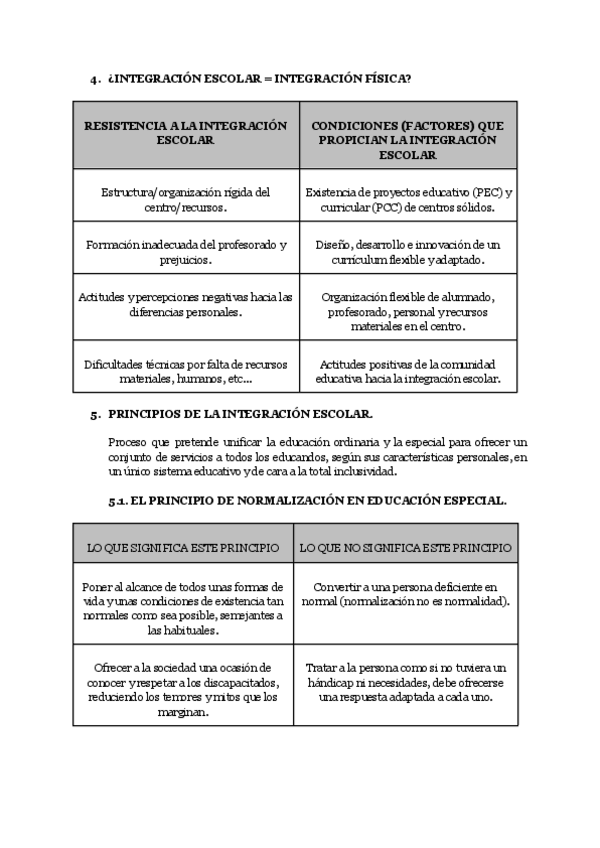 4. ¿INTEGRACIÓN ESCOLAR = INTEGRACIÓN FÍSICA?

| RESISTENCIA A LA INTEGRACIÓN ESCOLAR | CONDICIONES (FACTORES) QUE PROPICIAN LA INTEGRACIÓN ESCOLAR |
|---|---|
| Estructura/organización rígida del centro/recursos. | Existencia de proyectos educativo (PEC) y curricular (PCC) de centros sólidos. |
| Formación inadecuada del profesorado y prejuicios. | Diseño, desarrollo e innovación de un currículum flexible y adaptado. |
| Actitudes y percepciones negativas hacia las diferencias personales. | Organización flexible de alumnado, profesorado, personal y recursos materiales en el centro. |
| Dificultades técnicas por falta de recursos materiales, humanos, etc… | Actitudes positivas de la comunidad educativa hacia la integración escolar. |

5. PRINCIPIOS DE LA INTEGRACIÓN ESCOLAR.

Proceso que pretende unificar la educación ordinaria y la especial para ofrecer un conjunto de servicios a todos los educandos, según sus características personales, en un único sistema educativo y de cara a la total inclusividad.

5.1. EL PRINCIPIO DE NORMALIZACIÓN EN EDUCACIÓN ESPECIAL.

| LO QUE SIGNIFICA ESTE PRINCIPIO | LO QUE NO SIGNIFICA ESTE PRINCIPIO |
|---|---|
| Poner al alcance de todos unas formas de vida y unas condiciones de existencia tan normales como sea posible, semejantes a las habituales. | Convertir a una persona deficiente en normal (normalización no es normalidad). |
| Ofrecer a la sociedad una ocasión de conocer y respetar a los discapacitados, reduciendo los temores y mitos que los marginan. | Tratar a la persona como si no tuviera un hándicap ni necesidades, debe ofrecerse una respuesta adaptada a cada uno. |